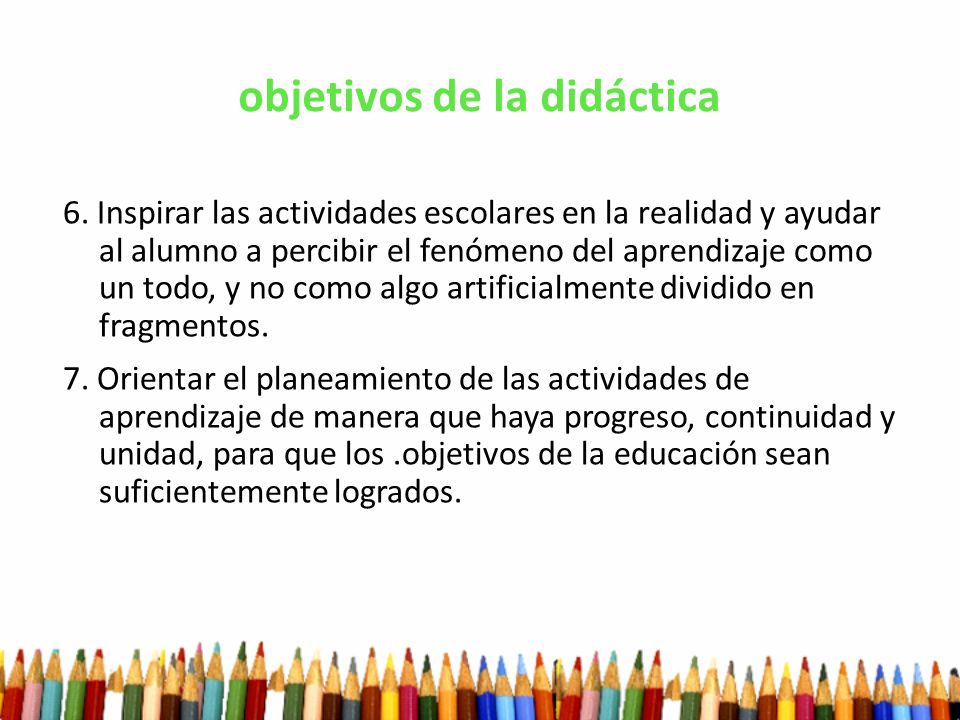 objetivos de la didáctica

6. Inspirar las actividades escolares en la realidad y ayudar al alumno a percibir el fenómeno del aprendizaje como un todo, y no como algo artificialmente dividido en fragmentos.

7. Orientar el planeamiento de las actividades de aprendizaje de manera que haya progreso, continuidad y unidad, para que los .objetivos de la educación sean suficientemente logrados.